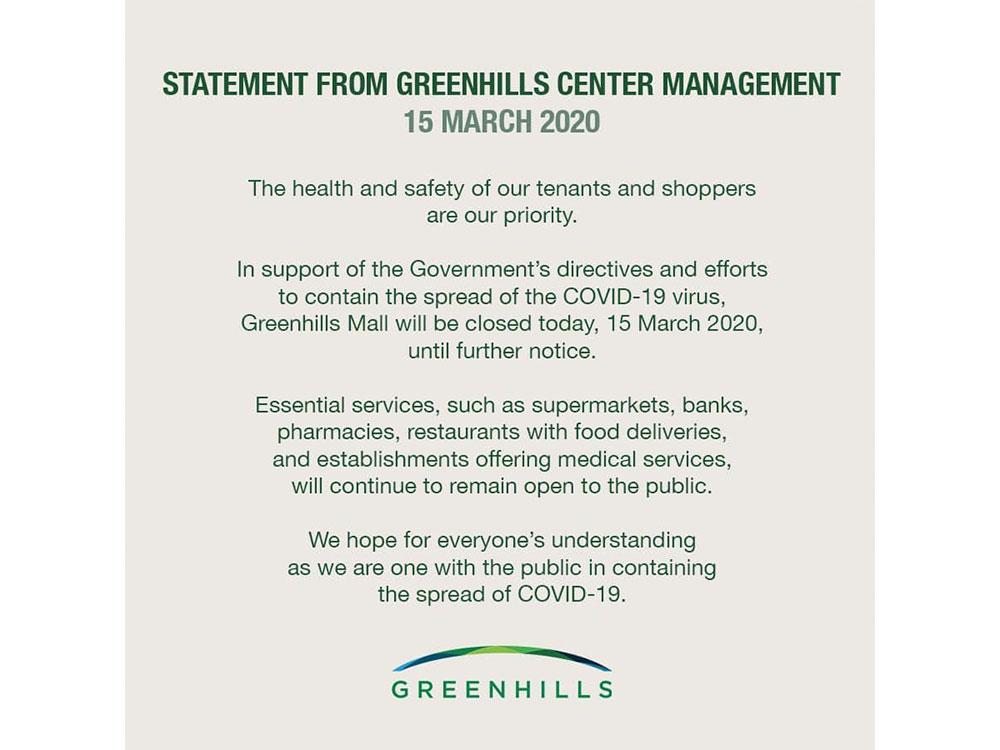 STATEMENT FROM GREENHILLS CENTER MANAGEMENT
15 MARCH 2020

The health and safety of our tenants and shoppers are our priority.

In support of the Government's directives and efforts to contain the spread of the COVID-19 virus, Greenhills Mall will be closed today, 15 March 2020, until further notice.

Essential services, such as supermarkets, banks, pharmacies, restaurants with food deliveries, and establishments offering medical services, will continue to remain open to the public.

We hope for everyone's understanding as we are one with the public in containing the spread of COVID-19.

GREENHILLS